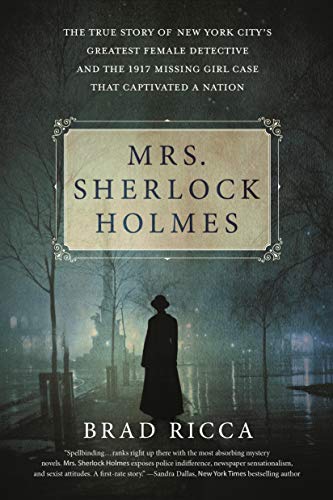 THE TRUE STORY OF NEW YORK CITY'S GREATEST FEMALE DETECTIVE AND THE 1917 MISSING GIRL CASE THAT CAPTIVATED A NATION

MRS. SHERLOCK HOLMES

BRAD RICCA

"Spellbinding…ranks right up there with the most absorbing mystery novels. Mrs. Sherlock Holmes exposes police indifference, newspaper sensationalism, and sexist attitudes. A first-rate story." —Sandra Dallas, New York Times bestselling author